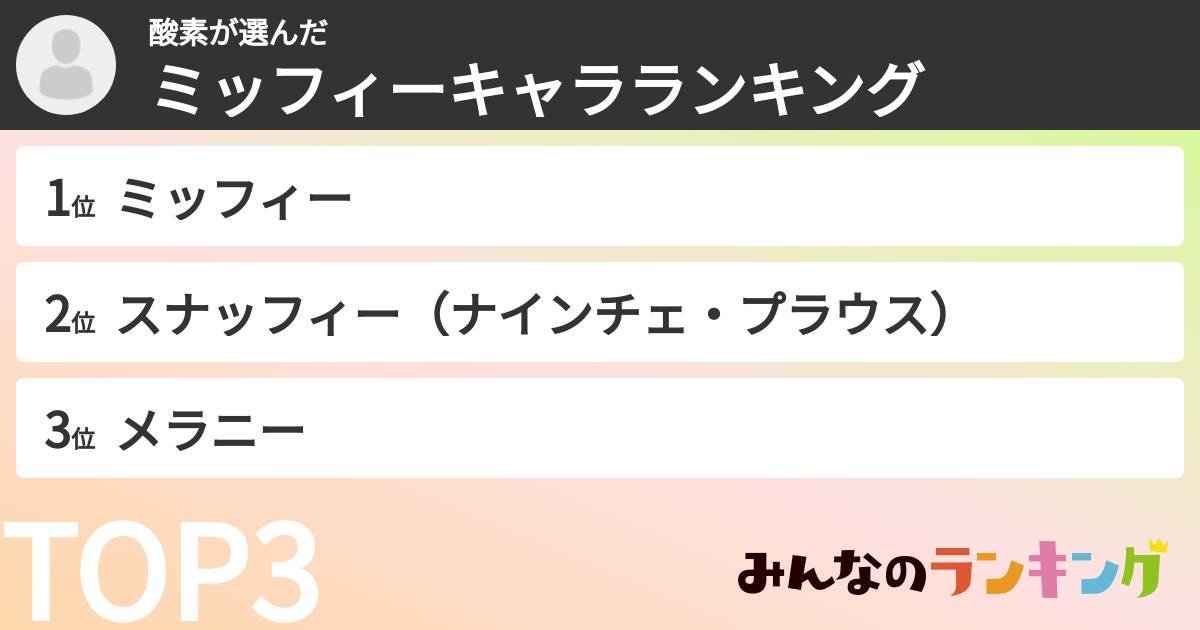 酸素が選んだ
ミッフィーキャラランキング

1位 ミッフィー

2位 スナッフィー（ナインチェ・プラウス）

3位 メラニー

TOP3

みんなのランキング